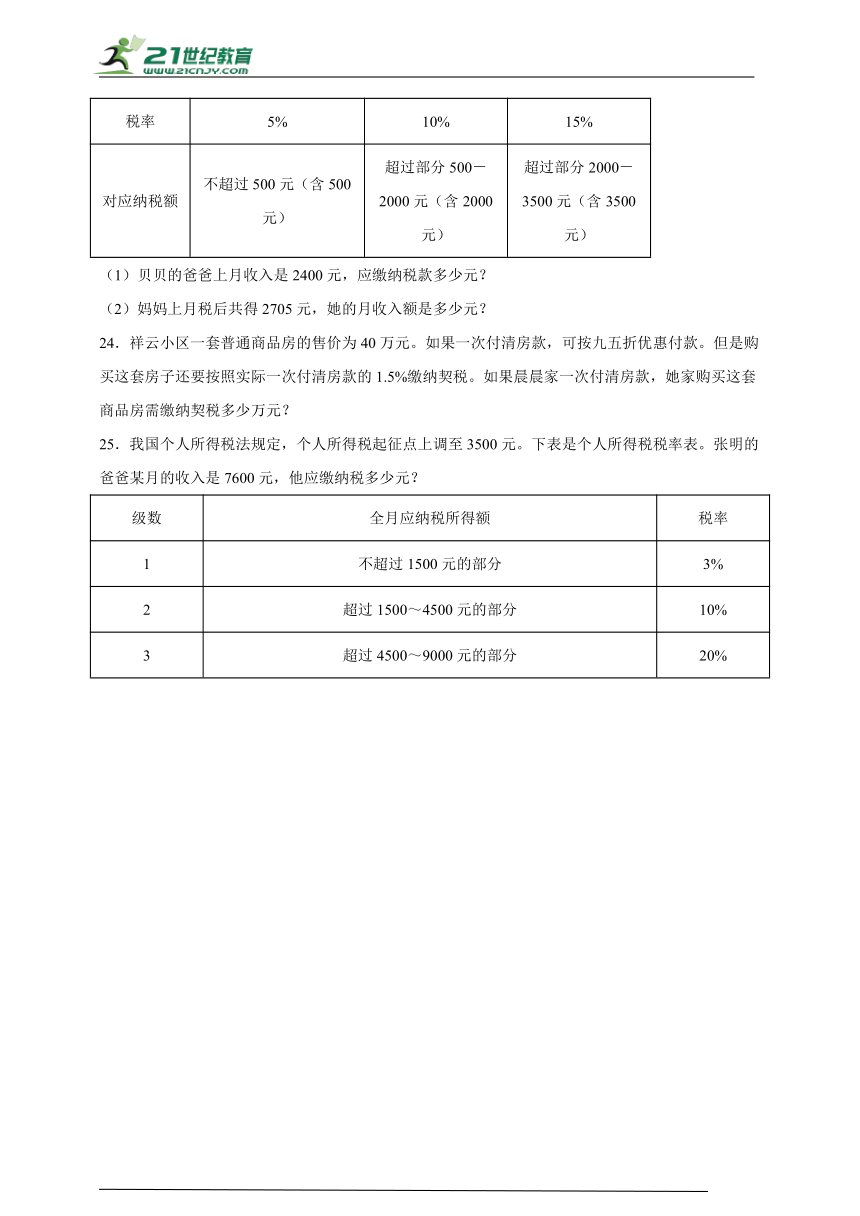 21世纪教育
www.21cnjy.com

| 税率 | 5% | 10% | 15% |
|---|---|---|---|
| 对应纳税额 | 不超过 500 元（含 500 元） | 超过部分 500－2000 元（含 2000 元） | 超过部分 2000－3500 元（含 3500 元） |

（1）贝贝的爸爸上月收入是 2400 元，应缴纳税款多少元？

（2）妈妈上月税后共得 2705 元，她的月收入额是多少元？

24．祥云小区一套普通商品房的售价为 40 万元。如果一次付清房款，可按九五折优惠付款。但是购买这套房子还要按照实际一次付清房款的 1.5%缴纳契税。如果晨晨家一次付清房款，她家购买这套商品房需缴纳契税多少万元？

25．我国个人所得税法规定，个人所得税起征点上调至 3500 元。下表是个人所得税税率表。张明的爸爸某月的收入是 7600 元，他应缴纳税多少元？

| 级数 | 全月应纳税所得额 | 税率 |
|---|---|---|
| 1 | 不超过 1500 元的部分 | 3% |
| 2 | 超过 1500～4500 元的部分 | 10% |
| 3 | 超过 4500～9000 元的部分 | 20% |